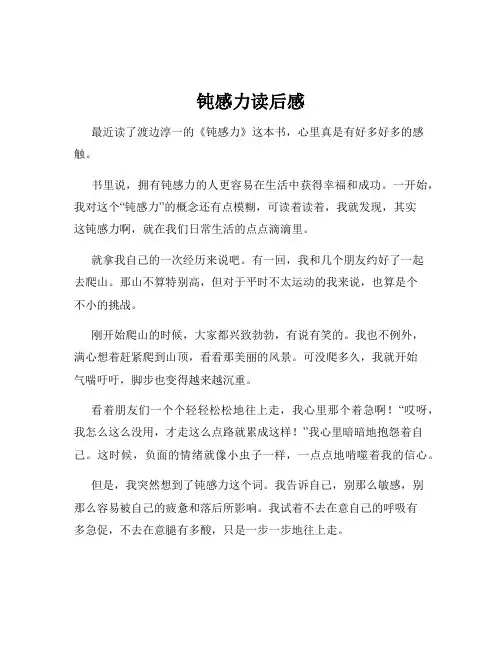 钝感力读后感

最近读了渡边淳一的《钝感力》这本书，心里真是有好多好多的感触。

书里说，拥有钝感力的人更容易在生活中获得幸福和成功。一开始，我对这个“钝感力”的概念还有点模糊，可读着读着，我就发现，其实这钝感力啊，就在我们日常生活的点点滴滴里。

就拿我自己的一次经历来说吧。有一回，我和几个朋友约好了一起去爬山。那山不算特别高，但对于平时不太运动的我来说，也算是个不小的挑战。

刚开始爬山的时候，大家都兴致勃勃，有说有笑的。我也不例外，满心想着赶紧爬到山顶，看看那美丽的风景。可没爬多久，我就开始气喘吁吁，脚步也变得越来越沉重。

看着朋友们一个个轻轻松松地往上走，我心里那个着急啊！“哎呀，我怎么这么没用，才走这么点路就累成这样！”我心里暗暗地抱怨着自己。这时候，负面的情绪就像小虫子一样，一点点地啃噬着我的信心。

但是，我突然想到了钝感力这个词。我告诉自己，别那么敏感，别那么容易被自己的疲惫和落后所影响。我试着不去在意自己的呼吸有多急促，不去在意腿有多酸，只是一步一步地往上走。